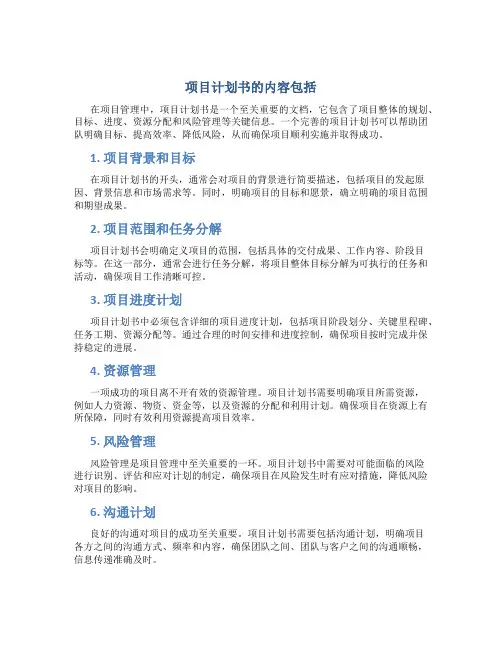 项目计划书的内容包括

在项目管理中，项目计划书是一个至关重要的文档，它包含了项目整体的规划、目标、进度、资源分配和风险管理等关键信息。一个完善的项目计划书可以帮助团队明确目标、提高效率、降低风险，从而确保项目顺利实施并取得成功。

1. 项目背景和目标

在项目计划书的开头，通常会对项目的背景进行简要描述，包括项目的发起原因、背景信息和市场需求等。同时，明确项目的目标和愿景，确立明确的项目范围和期望成果。

2. 项目范围和任务分解

项目计划书会明确定义项目的范围，包括具体的交付成果、工作内容、阶段目标等。在这一部分，通常会进行任务分解，将项目整体目标分解为可执行的任务和活动，确保项目工作清晰可控。

3. 项目进度计划

项目计划书中必须包含详细的项目进度计划，包括项目阶段划分、关键里程碑、任务工期、资源分配等。通过合理的时间安排和进度控制，确保项目按时完成并保持稳定的进展。

4. 资源管理

一项成功的项目离不开有效的资源管理。项目计划书需要明确项目所需资源，例如人力资源、物资、资金等，以及资源的分配和利用计划。确保项目在资源上有所保障，同时有效利用资源提高项目效率。

5. 风险管理

风险管理是项目管理中至关重要的一环。项目计划书中需要对可能面临的风险进行识别、评估和应对计划的制定，确保项目在风险发生时有应对措施，降低风险对项目的影响。

6. 沟通计划

良好的沟通对项目的成功至关重要。项目计划书需要包括沟通计划，明确项目各方之间的沟通方式、频率和内容，确保团队之间、团队与客户之间的沟通顺畅，信息传递准确及时。